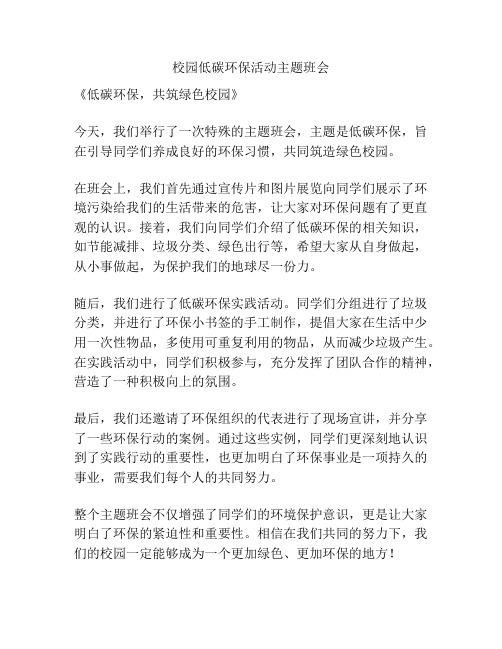 校园低碳环保活动主题班会

《低碳环保，共筑绿色校园》

今天，我们举行了一次特殊的主题班会，主题是低碳环保，旨在引导同学们养成良好的环保习惯，共同筑造绿色校园。

在班会上，我们首先通过宣传片和图片展览向同学们展示了环境污染给我们的生活带来的危害，让大家对环保问题有了更直观的认识。接着，我们向同学们介绍了低碳环保的相关知识，如节能减排、垃圾分类、绿色出行等，希望大家从自身做起，从小事做起，为保护我们的地球尽一份力。

随后，我们进行了低碳环保实践活动。同学们分组进行了垃圾分类，并进行了环保小书签的手工制作，提倡大家在生活中少用一次性物品，多使用可重复利用的物品，从而减少垃圾产生。在实践活动中，同学们积极参与，充分发挥了团队合作的精神，营造了一种积极向上的氛围。

最后，我们还邀请了环保组织的代表进行了现场宣讲，并分享了一些环保行动的案例。通过这些实例，同学们更深刻地认识到了实践行动的重要性，也更加明白了环保事业是一项持久的事业，需要我们每个人的共同努力。

整个主题班会不仅增强了同学们的环境保护意识，更是让大家明白了环保的紧迫性和重要性。相信在我们共同的努力下，我们的校园一定能够成为一个更加绿色、更加环保的地方！